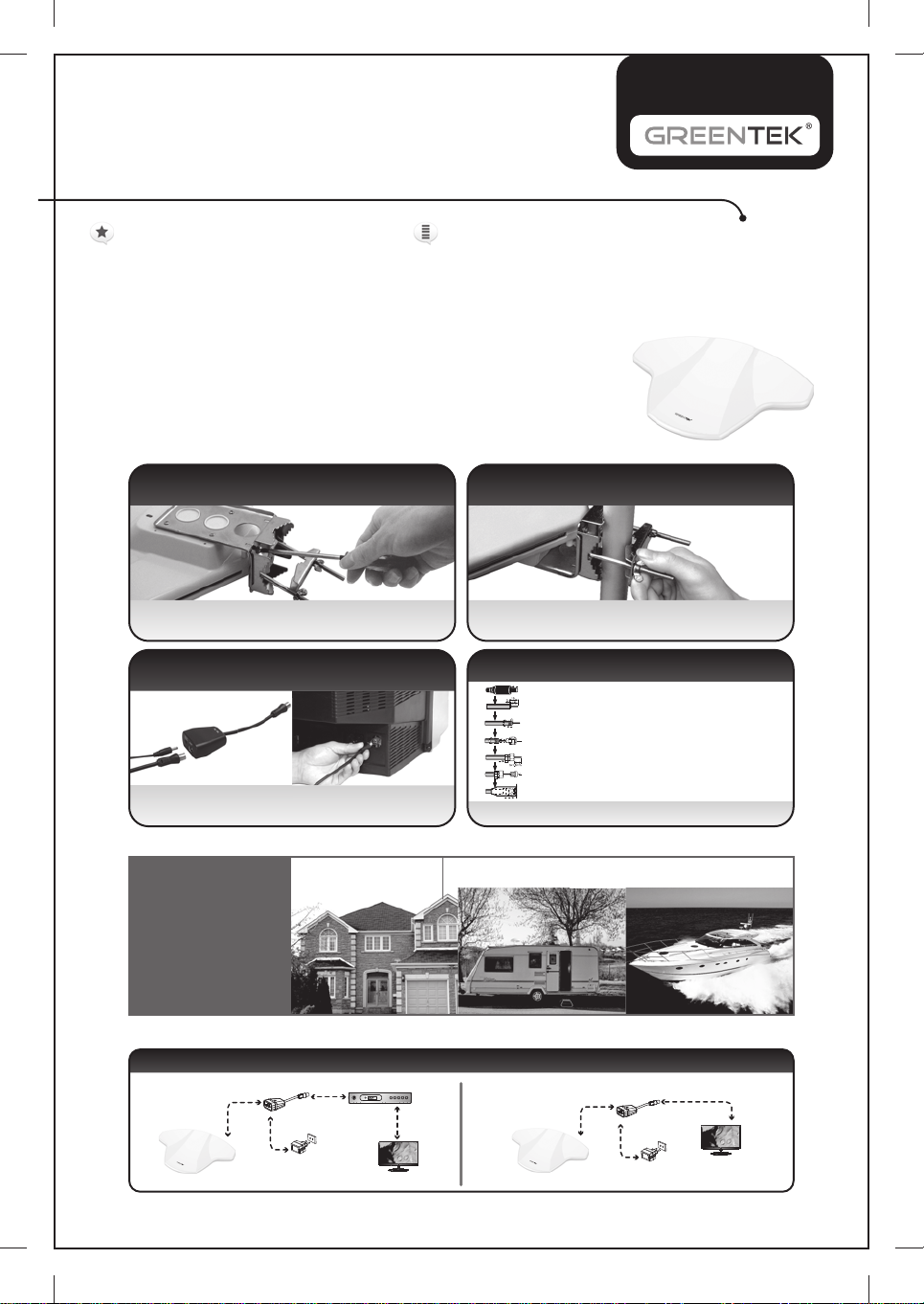 GREENTEK®